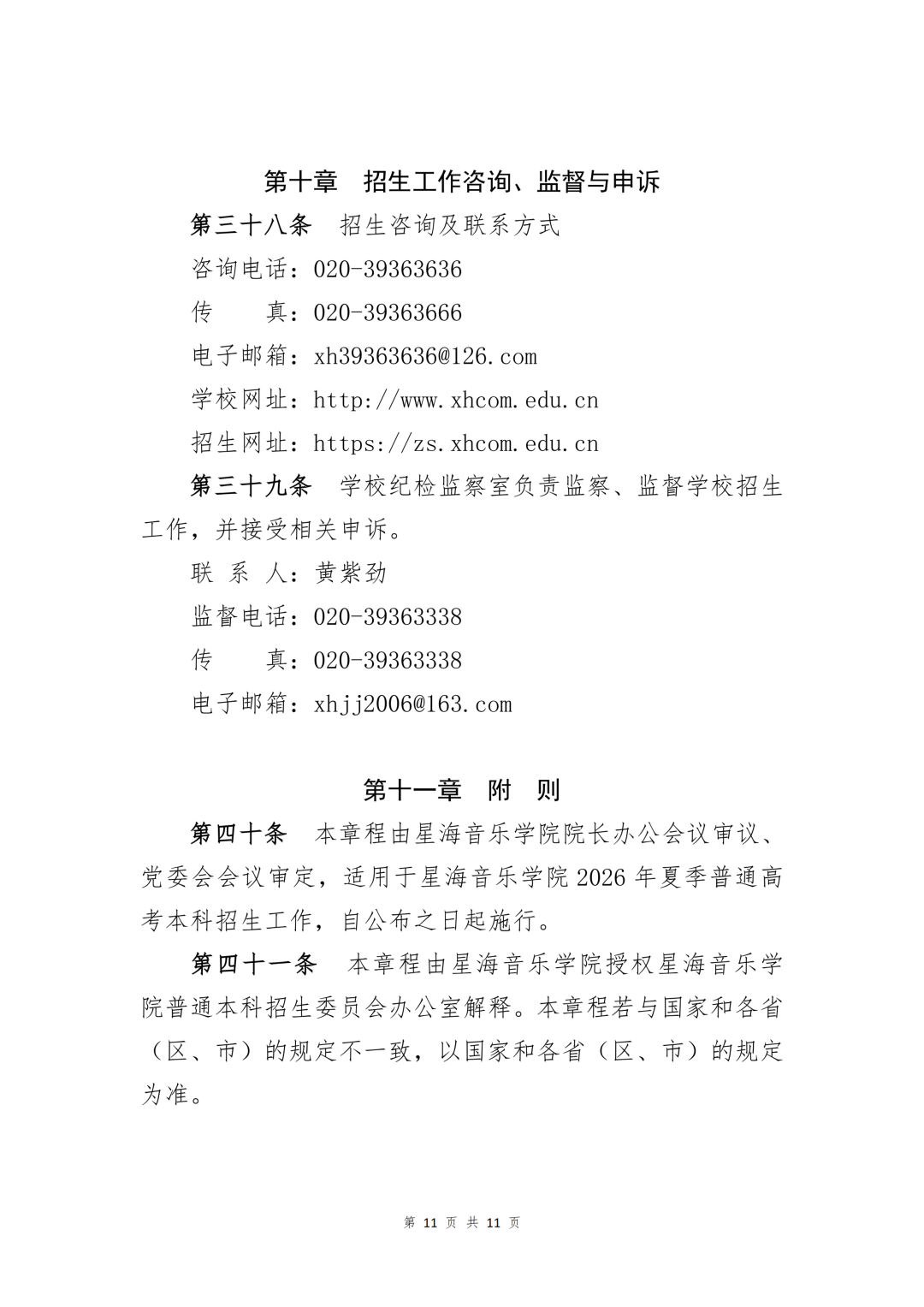 第十章　招生工作咨询、监督与申诉

第三十八条　招生咨询及联系方式

咨询电话：020-39363636

传　　真：020-39363666

电子邮箱：xh39363636@126.com

学校网址：http://www.xhcom.edu.cn

招生网址：https://zs.xhcom.edu.cn

第三十九条　学校纪检监察室负责监察、监督学校招生工作，并接受相关申诉。

联 系 人：黄紫劲

监督电话：020-39363338

传　　真：020-39363338

电子邮箱：xhjj2006@163.com

第十一章　附　则

第四十条　本章程由星海音乐学院院长办公会议审议、党委会会议审定，适用于星海音乐学院 2026 年夏季普通高考本科招生工作，自公布之日起施行。

第四十一条　本章程由星海音乐学院授权星海音乐学院普通本科招生委员会办公室解释。本章程若与国家和各省（区、市）的规定不一致，以国家和各省（区、市）的规定为准。

第 11 页 共 11 页